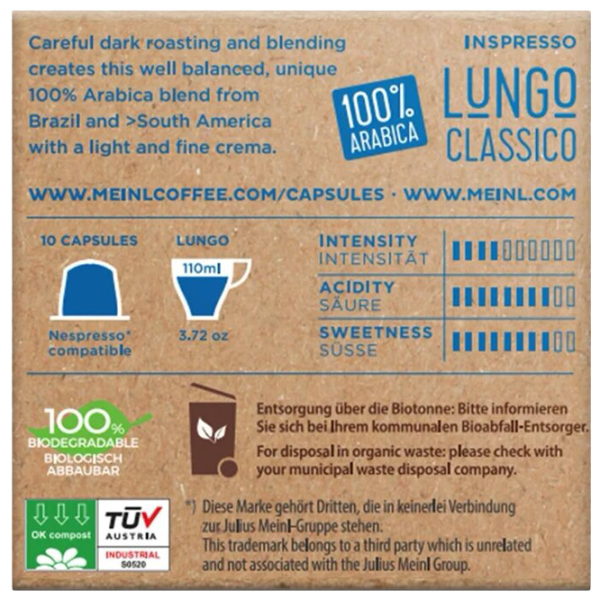 Careful dark roasting and blending creates this well balanced, unique 100% Arabica blend from Brazil and >South America with a light and fine crema.

100% ARABICA

INSPRESSO

LUNGO CLASSICO

WWW.MEINLCOFFEE.COM/CAPSULES · WWW.MEINL.COM

10 CAPSULES

Nespresso* compatible

LUNGO

110ml

3.72 oz

INTENSITY
INTENSITÄT

ACIDITY
SÄURE

SWEETNESS
SÜSSE

100% BIODEGRADABLE
BIOLOGISCH ABBAUBAR

Entsorgung über die Biotonne: Bitte informieren Sie sich bei Ihrem kommunalen Bioabfall-Entsorger.

For disposal in organic waste: please check with your municipal waste disposal company.

OK compost

TÜV AUSTRIA

INDUSTRIAL
S0520

*) Diese Marke gehört Dritten, die in keinerlei Verbindung zur Julius Meinl-Gruppe stehen.
This trademark belongs to a third party which is unrelated and not associated with the Julius Meinl Group.